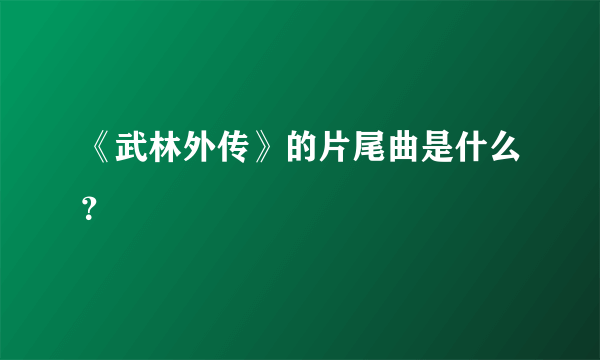 《武林外传》的片尾曲是什么？